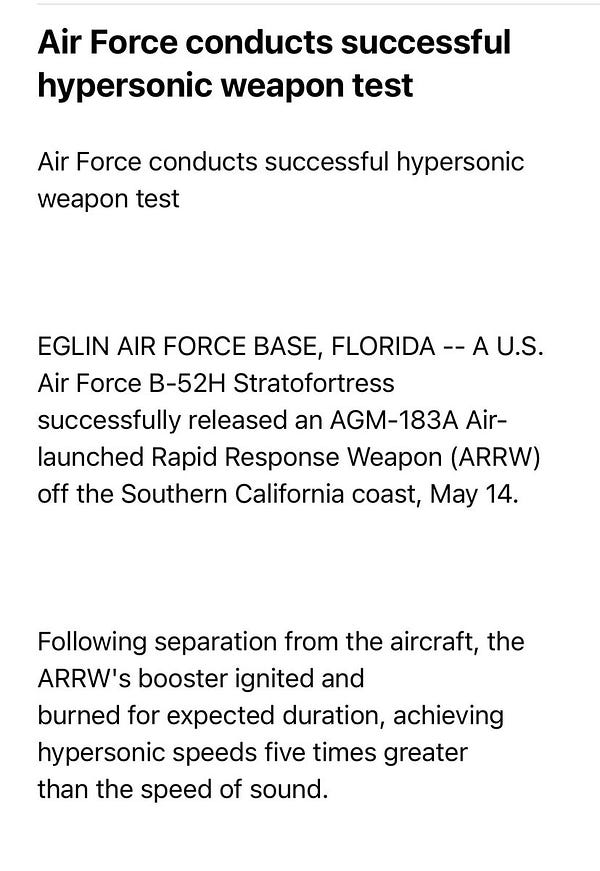 Air Force conducts successful hypersonic weapon test

Air Force conducts successful hypersonic weapon test

EGLIN AIR FORCE BASE, FLORIDA -- A U.S. Air Force B-52H Stratofortress successfully released an AGM-183A Air-launched Rapid Response Weapon (ARRW) off the Southern California coast, May 14.

Following separation from the aircraft, the ARRW's booster ignited and burned for expected duration, achieving hypersonic speeds five times greater than the speed of sound.